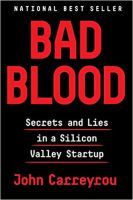 NATIONAL BEST SELLER

BAD BLOOD

Secrets and Lies in a Silicon Valley Startup

John Carreyrou